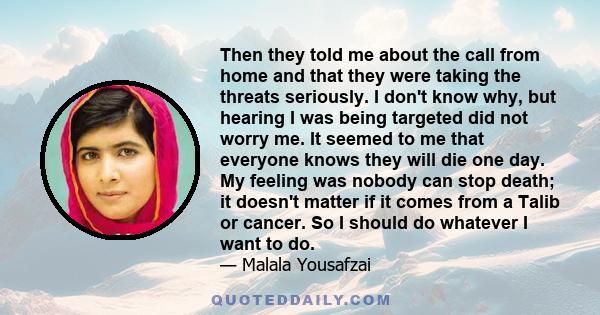 Then they told me about the call from home and that they were taking the threats seriously. I don't know why, but hearing I was being targeted did not worry me. It seemed to me that everyone knows they will die one day. My feeling was nobody can stop death; it doesn't matter if it comes from a Talib or cancer. So I should do whatever I want to do.

— Malala Yousafzai

QUOTEDDAILY.COM